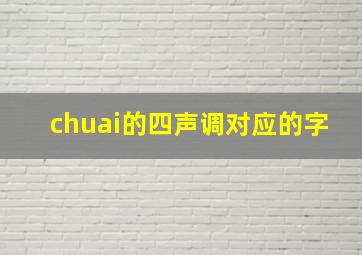 chuai的四声调对应的字